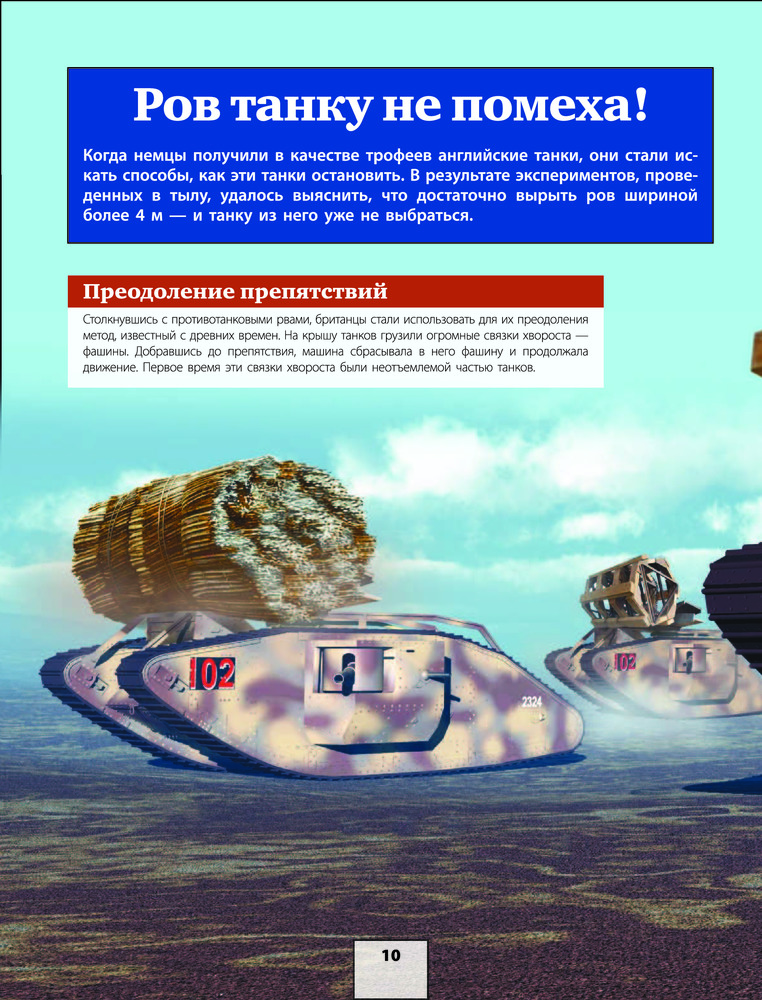 Ров танку не помеха!

Когда немцы получили в качестве трофеев английские танки, они стали искать способы, как эти танки остановить. В результате экспериментов, проведенных в тылу, удалось выяснить, что достаточно вырыть ров шириной более 4 м — и танку из него уже не выбраться.

Преодоление препятствий

Столкнувшись с противотанковыми рвами, британцы стали использовать для их преодоления метод, известный с древних времен. На крышу танков грузили огромные связки хвороста — фашины. Добравшись до препятствия, машина сбрасывала в него фашину и продолжала движение. Первое время эти связки хвороста были неотъемлемой частью танков.

102

2324

102

10